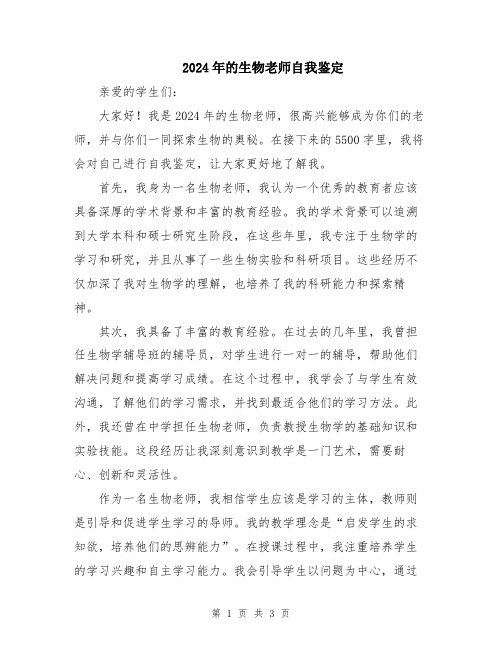 2024年的生物老师自我鉴定

亲爱的学生们:

大家好！我是2024年的生物老师，很高兴能够成为你们的老师，并与你们一同探索生物的奥秘。在接下来的5500字里，我将会对自己进行自我鉴定，让大家更好地了解我。

首先，我身为一名生物老师，我认为一个优秀的教育者应该具备深厚的学术背景和丰富的教育经验。我的学术背景可以追溯到大学本科和硕士研究生阶段，在这些年里，我专注于生物学的学习和研究，并且从事了一些生物实验和科研项目。这些经历不仅加深了我对生物学的理解，也培养了我的科研能力和探索精神。

其次，我具备了丰富的教育经验。在过去的几年里，我曾担任生物学辅导班的辅导员，对学生进行一对一的辅导，帮助他们解决问题和提高学习成绩。在这个过程中，我学会了与学生有效沟通，了解他们的学习需求，并找到最适合他们的学习方法。此外，我还曾在中学担任生物老师，负责教授生物学的基础知识和实验技能。这段经历让我深刻意识到教学是一门艺术，需要耐心、创新和灵活性。

作为一名生物老师，我相信学生应该是学习的主体，教师则是引导和促进学生学习的导师。我的教学理念是“启发学生的求知欲，培养他们的思辨能力”。在授课过程中，我注重培养学生的学习兴趣和自主学习能力。我会引导学生以问题为中心，通过

第 1 页 共 3 页